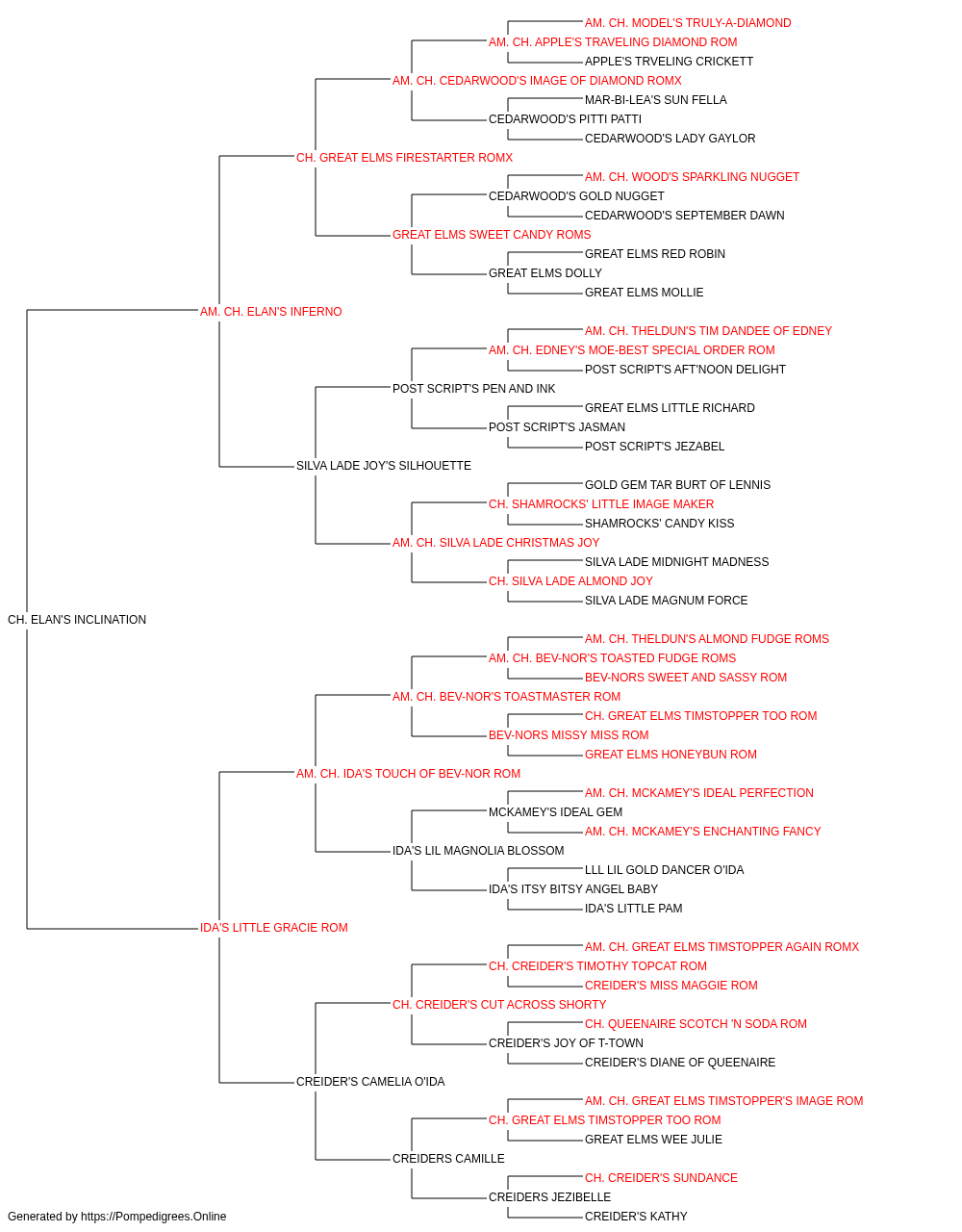 AM. CH. MODEL'S TRULY-A-DIAMOND
AM. CH. APPLE'S TRAVELING DIAMOND ROM
APPLE'S TRVELING CRICKETT
AM. CH. CEDARWOOD'S IMAGE OF DIAMOND ROMX
MAR-BI-LEA'S SUN FELLA
CEDARWOOD'S PITTI PATTI
CEDARWOOD'S LADY GAYLOR
CH. GREAT ELMS FIRESTARTER ROMX
AM. CH. WOOD'S SPARKLING NUGGET
CEDARWOOD'S GOLD NUGGET
CEDARWOOD'S SEPTEMBER DAWN
GREAT ELMS SWEET CANDY ROMS
GREAT ELMS RED ROBIN
GREAT ELMS DOLLY
GREAT ELMS MOLLIE
AM. CH. ELAN'S INFERNO
AM. CH. THELDUN'S TIM DANDEE OF EDNEY
AM. CH. EDNEY'S MOE-BEST SPECIAL ORDER ROM
POST SCRIPT'S AFT'NOON DELIGHT
POST SCRIPT'S PEN AND INK
GREAT ELMS LITTLE RICHARD
POST SCRIPT'S JASMAN
POST SCRIPT'S JEZABEL
SILVA LADE JOY'S SILHOUETTE
GOLD GEM TAR BURT OF LENNIS
CH. SHAMROCKS' LITTLE IMAGE MAKER
SHAMROCKS' CANDY KISS
AM. CH. SILVA LADE CHRISTMAS JOY
SILVA LADE MIDNIGHT MADNESS
CH. SILVA LADE ALMOND JOY
SILVA LADE MAGNUM FORCE
CH. ELAN'S INCLINATION
AM. CH. THELDUN'S ALMOND FUDGE ROMS
AM. CH. BEV-NOR'S TOASTED FUDGE ROMS
BEV-NORS SWEET AND SASSY ROM
AM. CH. BEV-NOR'S TOASTMASTER ROM
CH. GREAT ELMS TIMSTOPPER TOO ROM
BEV-NORS MISSY MISS ROM
GREAT ELMS HONEYBUN ROM
AM. CH. IDA'S TOUCH OF BEV-NOR ROM
AM. CH. MCKAMEY'S IDEAL PERFECTION
MCKAMEY'S IDEAL GEM
AM. CH. MCKAMEY'S ENCHANTING FANCY
IDA'S LIL MAGNOLIA BLOSSOM
LLL LIL GOLD DANCER O'IDA
IDA'S ITSY BITSY ANGEL BABY
IDA'S LITTLE PAM
IDA'S LITTLE GRACIE ROM
AM. CH. GREAT ELMS TIMSTOPPER AGAIN ROMX
CH. CREIDER'S TIMOTHY TOPCAT ROM
CREIDER'S MISS MAGGIE ROM
CH. CREIDER'S CUT ACROSS SHORTY
CH. QUEENAIRE SCOTCH 'N SODA ROM
CREIDER'S JOY OF T-TOWN
CREIDER'S DIANE OF QUEENAIRE
CREIDER'S CAMELIA O'IDA
AM. CH. GREAT ELMS TIMSTOPPER'S IMAGE ROM
CH. GREAT ELMS TIMSTOPPER TOO ROM
GREAT ELMS WEE JULIE
CREIDERS CAMILLE
CH. CREIDER'S SUNDANCE
CREIDERS JEZIBELLE
CREIDER'S KATHY
Generated by https://Pompedigrees.Online